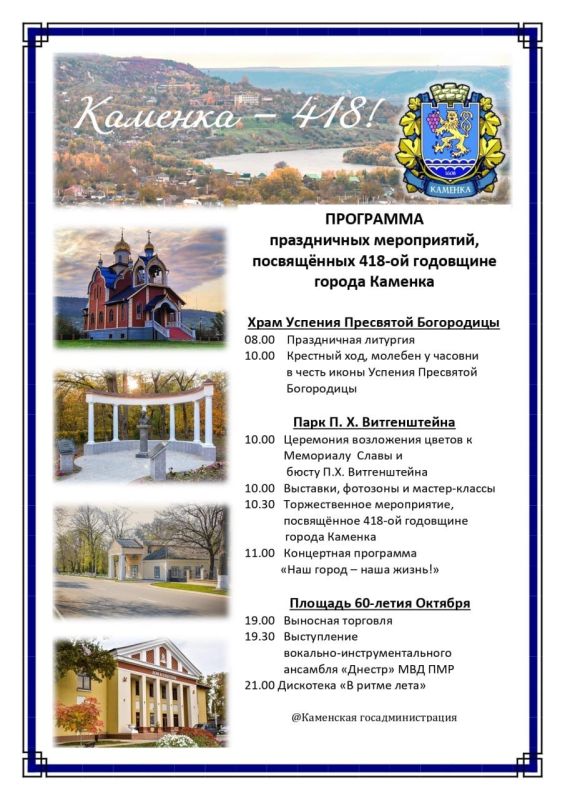 Каменка – 418!

КАМЕНКА

ПРОГРАММА
праздничных мероприятий, посвящённых 418-ой годовщине города Каменка

Храм Успения Пресвятой Богородицы
08.00 Праздничная литургия
10.00 Крестный ход, молебен у часовни в честь иконы Успения Пресвятой Богородицы

Парк П. Х. Витгенштейна
10.00 Церемония возложения цветов к Мемориалу Славы и бюсту П.Х. Витгенштейна
10.00 Выставки, фотозоны и мастер-классы
10.30 Торжественное мероприятие, посвящённое 418-ой годовщине города Каменка
11.00 Концертная программа «Наш город – наша жизнь!»

Площадь 60-летия Октября
19.00 Выносная торговля
19.30 Выступление вокально-инструментального ансамбля «Днестр» МВД ПМР
21.00 Дискотека «В ритме лета»

@Каменская госадминистрация